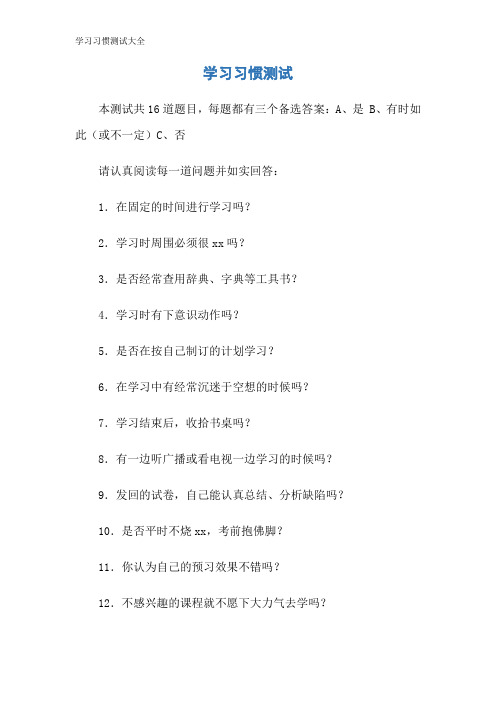 学习习惯测试大全

学习习惯测试

本测试共16道题目，每题都有三个备选答案：A、是 B、有时如此（或不一定）C、否

请认真阅读每一道问题并如实回答：

1．在固定的时间进行学习吗？

2．学习时周围必须很xx吗？

3．是否经常查用辞典、字典等工具书？

4．学习时有下意识动作吗？

5．是否在按自己制订的计划学习？

6．在学习中有经常沉迷于空想的时候吗？

7．学习结束后，收拾书桌吗？

8．有一边听广播或看电视一边学习的时候吗？

9．发回的试卷，自己能认真总结、分析缺陷吗？

10．是否平时不烧xx，考前抱佛脚？

11．你认为自己的预习效果不错吗？

12．不感兴趣的课程就不愿下大力气去学吗？